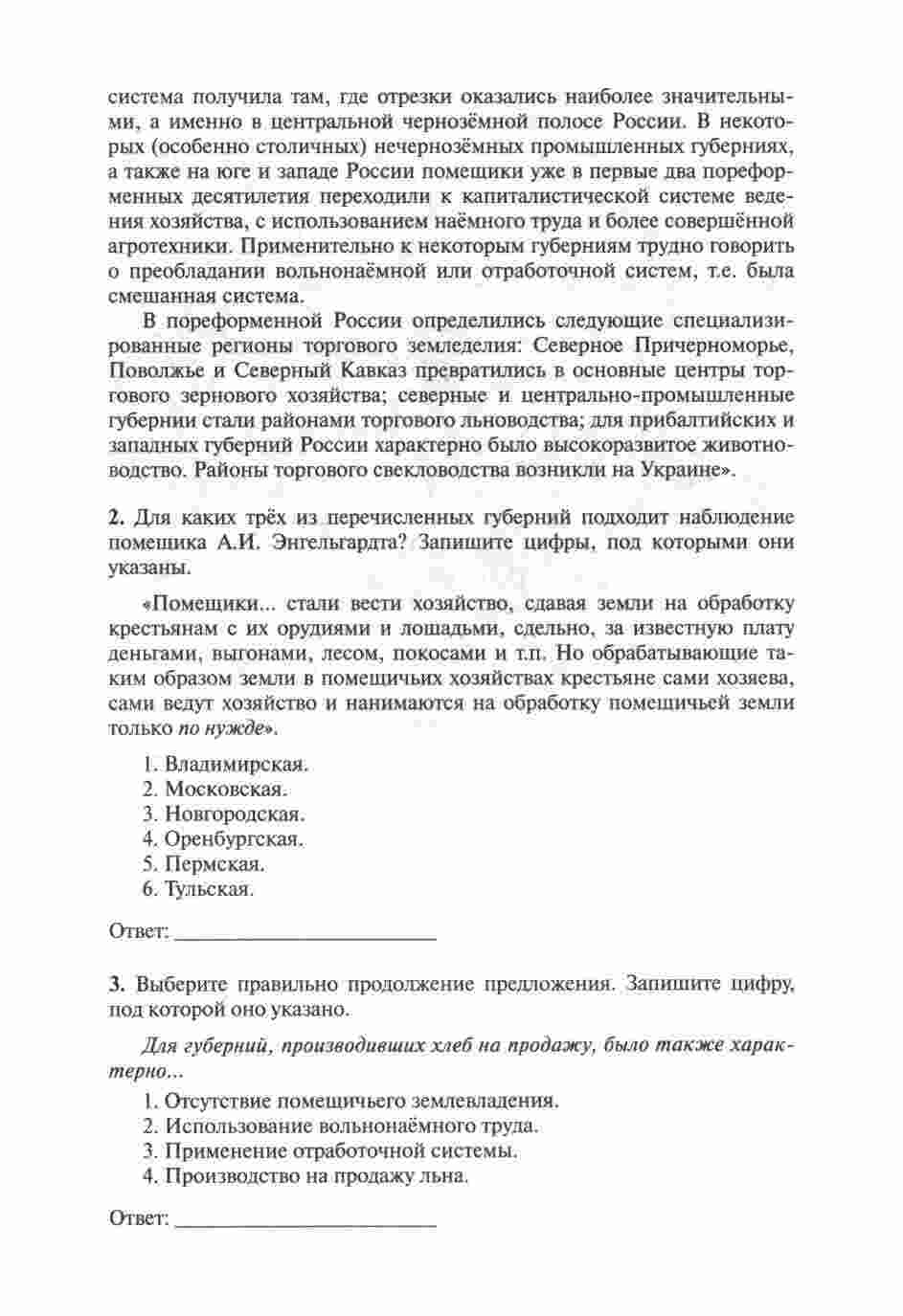 система получила там, где отрезки оказались наиболее значительными, а именно в центральной чернозёмной полосе России. В некоторых (особенно столичных) нечернозёмных промышленных губерниях, а также на юге и западе России помещики уже в первые два пореформенных десятилетия переходили к капиталистической системе ведения хозяйства, с использованием наёмного труда и более совершённой агротехники. Применительно к некоторым губерниям трудно говорить о преобладании вольнонаёмной или отработочной систем, т.е. была смешанная система.

В пореформенной России определились следующие специализированные регионы торгового земледелия: Северное Причерноморье, Поволжье и Северный Кавказ превратились в основные центры торгового зернового хозяйства; северные и центрально-промышленные губернии стали районами торгового льноводства; для прибалтийских и западных губерний России характерно было высокоразвитое животноводство. Районы торгового свекловодства возникли на Украине».

2. Для каких трёх из перечисленных губерний подходит наблюдение помещика А.И. Энгельгардта? Запишите цифры, под которыми они указаны.

«Помещики... стали вести хозяйство, сдавая земли на обработку крестьянам с их орудиями и лошадьми, сдельно, за известную плату деньгами, выгонами, лесом, покосами и т.п. Но обрабатывающие таким образом земли в помещичьих хозяйствах крестьяне сами хозяева, сами ведут хозяйство и нанимаются на обработку помещичьей земли только по нужде».

1. Владимирская.
2. Московская.
3. Новгородская.
4. Оренбургская.
5. Пермская.
6. Тульская.

Ответ: ________________________

3. Выберите правильно продолжение предложения. Запишите цифру, под которой оно указано.

Для губерний, производивших хлеб на продажу, было также характерно...

1. Отсутствие помещичьего землевладения.
2. Использование вольнонаёмного труда.
3. Применение отработочной системы.
4. Производство на продажу льна.

Ответ: ________________________